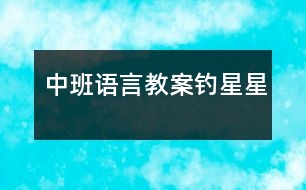 中班语言教案钓星星